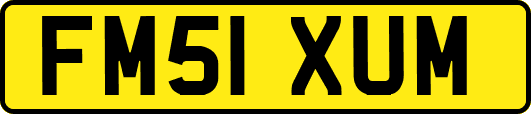 FM51 XUM